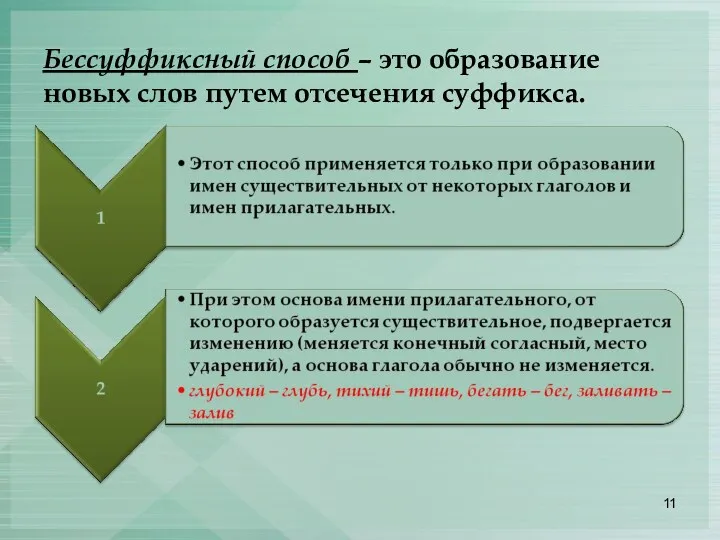 Бессуффиксный способ – это образование новых слов путем отсечения суффикса.

1

• Этот способ применяется только при образовании имен существительных от некоторых глаголов и имен прилагательных.

2

• При этом основа имени прилагательного, от которого образуется существительное, подвергается изменению (меняется конечный согласный, место ударений), а основа глагола обычно не изменяется.

• глубокий – глубь, тихий – тишь, бегать – бег, заливать – залив

11